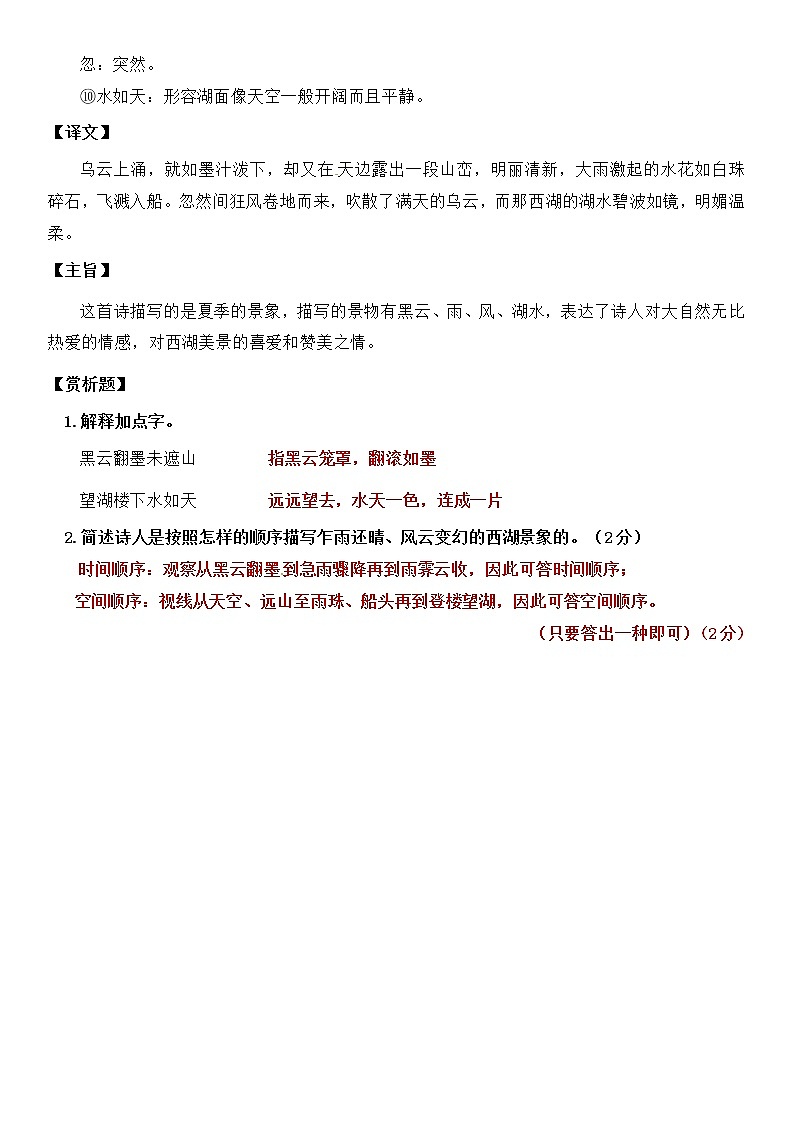 忽：突然。

⑩水如天：形容湖面像天空一般开阔而且平静。

【译文】

乌云上涌，就如墨汁泼下，却又在天边露出一段山峦，明丽清新，大雨激起的水花如白珠碎石，飞溅入船。忽然间狂风卷地而来，吹散了满天的乌云，而那西湖的湖水碧波如镜，明媚温柔。

【主旨】

这首诗描写的是夏季的景象，描写的景物有黑云、雨、风、湖水，表达了诗人对大自然无比热爱的情感，对西湖美景的喜爱和赞美之情。

【赏析题】

1. 解释加点字。

黑云翻墨未遮山　　指黑云笼罩，翻滚如墨

望湖楼下水如天　　远远望去，水天一色，连成一片

2. 简述诗人是按照怎样的顺序描写乍雨还晴、风云变幻的西湖景象的。（2分）

时间顺序：观察从黑云翻墨到急雨骤降再到雨霁云收，因此可答时间顺序；

空间顺序：视线从天空、远山至雨珠、船头再到登楼望湖，因此可答空间顺序。

（只要答出一种即可）（2分）